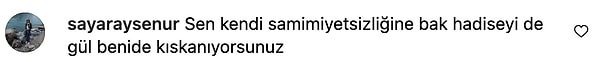 sayaraysenur Sen kendi samimiyetsizliğine bak hadiseyi de gül benide kıskanıyorsunuz